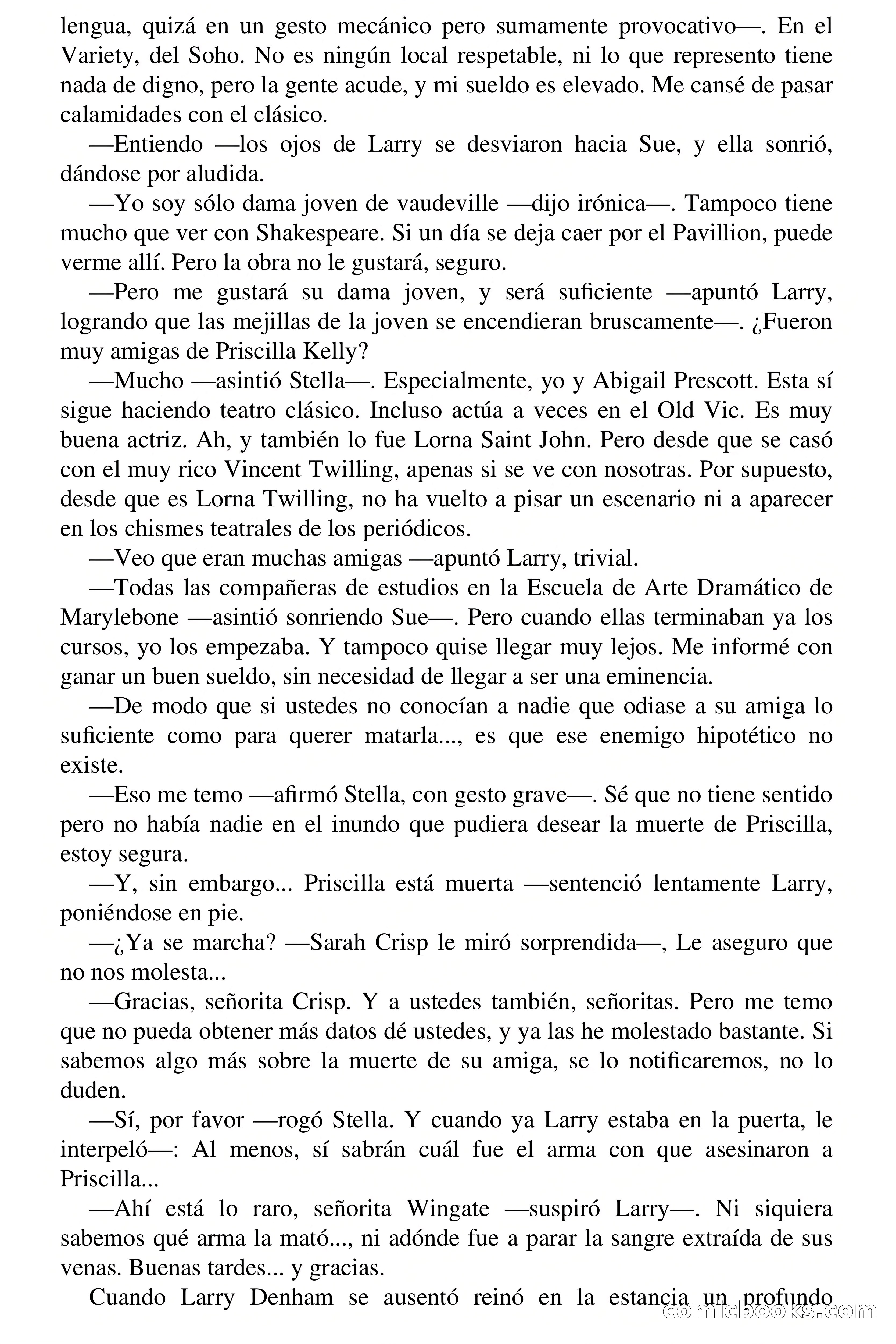 lengua, quizá en un gesto mecánico pero sumamente provocativo—. En el Variety, del Soho. No es ningún local respetable, ni lo que represento tiene nada de digno, pero la gente acude, y mi sueldo es elevado. Me cansé de pasar calamidades con el clásico.

—Entiendo —los ojos de Larry se desviaron hacia Sue, y ella sonrió, dándose por aludida.

—Yo soy sólo dama joven de vaudeville —dijo irónica—. Tampoco tiene mucho que ver con Shakespeare. Si un día se deja caer por el Pavillion, puede verme allí. Pero la obra no le gustará, seguro.

—Pero me gustará su dama joven, y será suficiente —apuntó Larry, logrando que las mejillas de la joven se encendieran bruscamente—. ¿Fueron muy amigas de Priscilla Kelly?

—Mucho —asintió Stella—. Especialmente, yo y Abigail Prescott. Esta sí sigue haciendo teatro clásico. Incluso actúa a veces en el Old Vic. Es muy buena actriz. Ah, y también lo fue Lorna Saint John. Pero desde que se casó con el muy rico Vincent Twilling, apenas si se ve con nosotras. Por supuesto, desde que es Lorna Twilling, no ha vuelto a pisar un escenario ni a aparecer en los chismes teatrales de los periódicos.

—Veo que eran muchas amigas —apuntó Larry, trivial.

—Todas las compañeras de estudios en la Escuela de Arte Dramático de Marylebone —asintió sonriendo Sue—. Pero cuando ellas terminaban ya los cursos, yo los empezaba. Y tampoco quise llegar muy lejos. Me informé con ganar un buen sueldo, sin necesidad de llegar a ser una eminencia.

—De modo que si ustedes no conocían a nadie que odiase a su amiga lo suficiente como para querer matarla..., es que ese enemigo hipotético no existe.

—Eso me temo —afirmó Stella, con gesto grave—. Sé que no tiene sentido pero no había nadie en el inundo que pudiera desear la muerte de Priscilla, estoy segura.

—Y, sin embargo... Priscilla está muerta —sentenció lentamente Larry, poniéndose en pie.

—¿Ya se marcha? —Sarah Crisp le miró sorprendida—, Le aseguro que no nos molesta...

—Gracias, señorita Crisp. Y a ustedes también, señoritas. Pero me temo que no pueda obtener más datos dé ustedes, y ya las he molestado bastante. Si sabemos algo más sobre la muerte de su amiga, se lo notificaremos, no lo duden.

—Sí, por favor —rogó Stella. Y cuando ya Larry estaba en la puerta, le interpeló—: Al menos, sí sabrán cuál fue el arma con que asesinaron a Priscilla...

—Ahí está lo raro, señorita Wingate —suspiró Larry—. Ni siquiera sabemos qué arma la mató..., ni adónde fue a parar la sangre extraída de sus venas. Buenas tardes... y gracias.

Cuando Larry Denham se ausentó reinó en la estancia un profundo

comicbooks.com